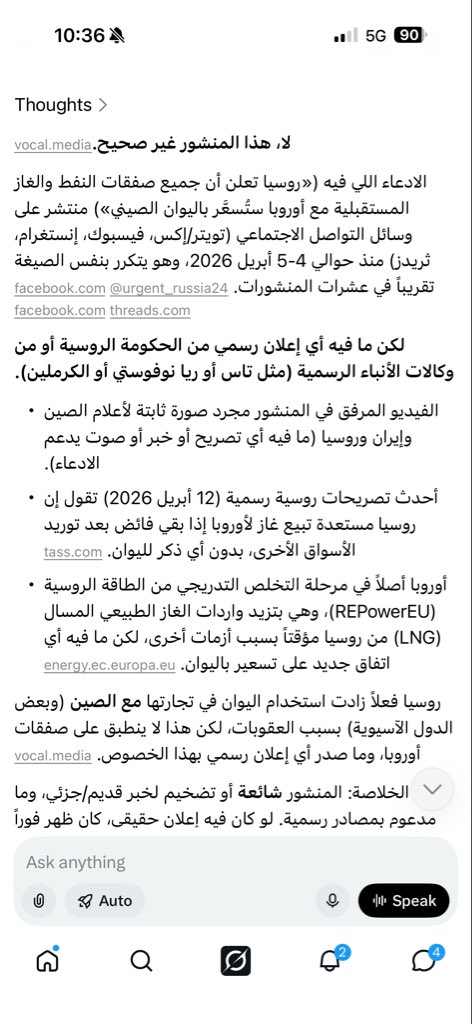 10:36 5G 90

Thoughts >

لا، هذا المنشور غير صحيح. vocal.media

الادعاء اللي فيه («روسيا تعلن أن جميع صفقات النفط والغاز المستقبلية مع أوروبا ستُسعَّر باليوان الصيني») منتشر على وسائل التواصل الاجتماعي (تويتر/إكس، فيسبوك، إنستغرام، ثريدز) منذ حوالي 4-5 أبريل 2026، وهو يتكرر بنفس الصيغة تقريباً في عشرات المنشورات. facebook.com @urgent_russia24 facebook.com threads.com

لكن ما فيه أي إعلان رسمي من الحكومة الروسية أو من وكالات الأنباء الرسمية (مثل تاس أو ريا نوفوستي أو الكرملين).

• الفيديو المرفق في المنشور مجرد صورة ثابتة لأعلام الصين وإيران وروسيا (ما فيه أي تصريح أو خبر أو صوت يدعم الادعاء).

• أحدث تصريحات روسية رسمية (12 أبريل 2026) تقول إن روسيا مستعدة تبيع غاز لأوروبا إذا بقي فائض بعد توريد الأسواق الأخرى، بدون أي ذكر لليوان. tass.com

• أوروبا أصلاً في مرحلة التخلص التدريجي من الطاقة الروسية (REPowerEU)، وهي بتزيد واردات الغاز الطبيعي المسال (LNG) من روسيا مؤقتاً بسبب أزمات أخرى، لكن ما فيه أي اتفاق جديد على تسعير باليوان. energy.ec.europa.eu

روسيا فعلاً زادت استخدام اليوان في تجارتها مع الصين (وبعض الدول الآسيوية) بسبب العقوبات، لكن هذا لا ينطبق على صفقات أوروبا، وما صدر أي إعلان رسمي بهذا الخصوص. vocal.media

الخلاصة: المنشور شائعة أو تضخيم لخبر قديم/جزئي، وما مدعوم بمصادر رسمية. لو كان فيه إعلان حقيقي، كان ظهر فوراً

Ask anything

Auto

Speak

2

4